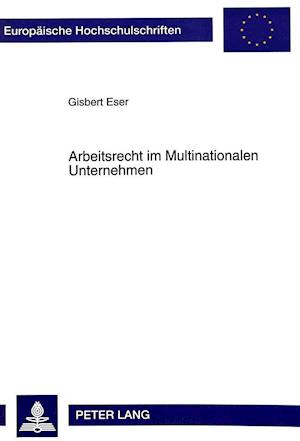 Europäische Hochschulschriften

Gisbert Eser

Arbeitsrecht im Multinationalen Unternehmen

PETER LANG